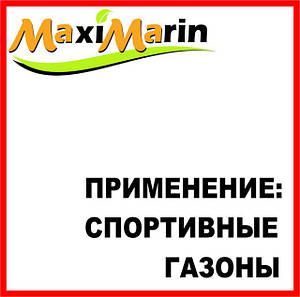 MaxiMarin

ПРИМЕНЕНИЕ:
СПОРТИВНЫЕ
ГАЗОНЫ